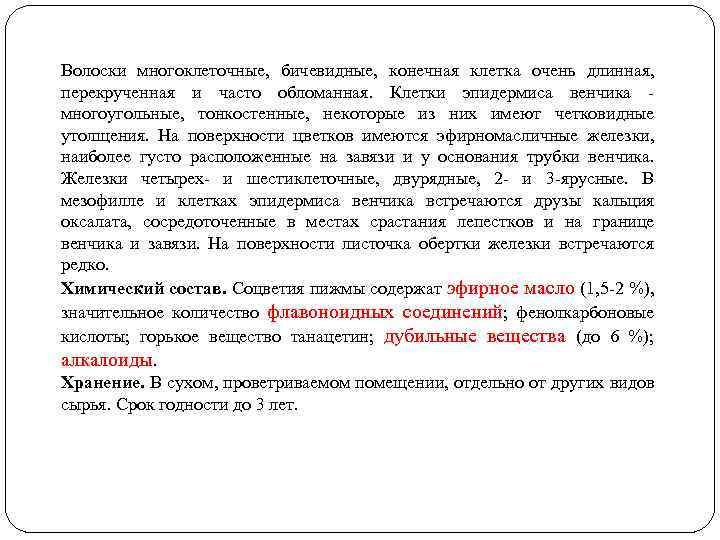 Волоски многоклеточные, бичевидные, конечная клетка очень длинная, перекрученная и часто обломанная. Клетки эпидермиса венчика - многоугольные, тонкостенные, некоторые из них имеют четковидные утолщения. На поверхности цветков имеются эфирномасличные железки, наиболее густо расположенные на завязи и у основания трубки венчика. Железки четырех- и шестиклеточные, двурядные, 2- и 3-ярусные. В мезофилле и клетках эпидермиса венчика встречаются друзы кальция оксалата, сосредоточенные в местах срастания лепестков и на границе венчика и завязи. На поверхности листочка обертки железки встречаются редко.

Химический состав. Соцветия пижмы содержат эфирное масло (1,5-2 %), значительное количество флавоноидных соединений; фенолкарбоновые кислоты; горькое вещество танацетин; дубильные вещества (до 6 %); алкалоиды.

Хранение. В сухом, проветриваемом помещении, отдельно от других видов сырья. Срок годности до 3 лет.